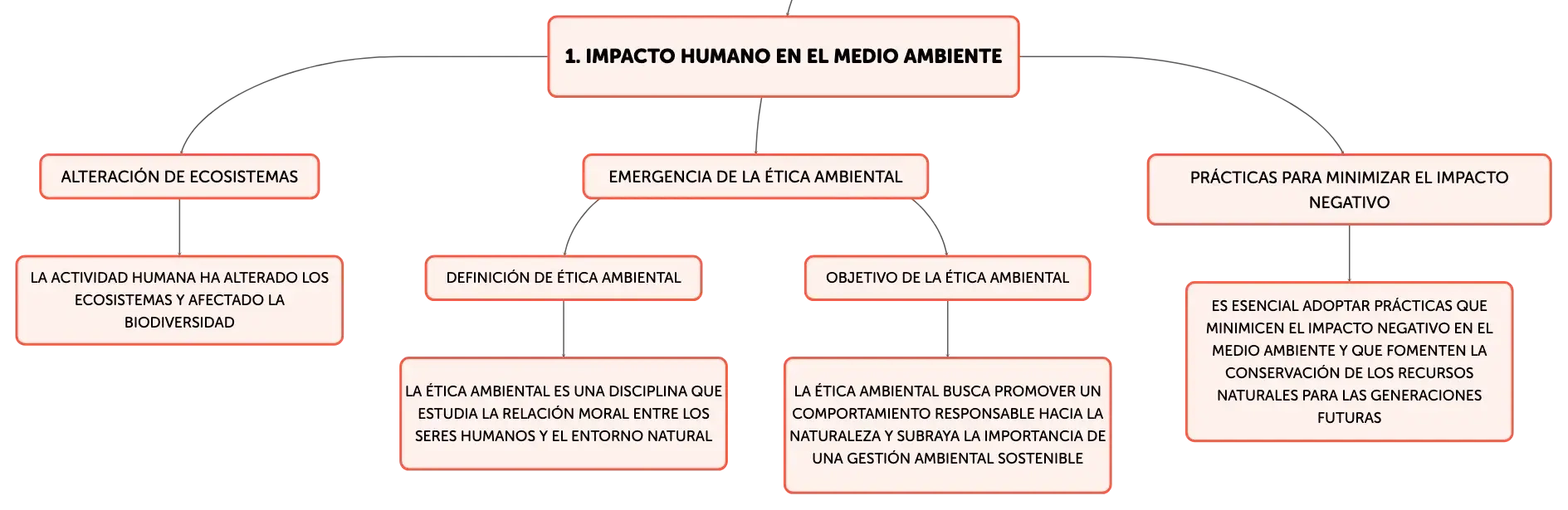 1. IMPACTO HUMANO EN EL MEDIO AMBIENTE

ALTERACIÓN DE ECOSISTEMAS

LA ACTIVIDAD HUMANA HA ALTERADO LOS ECOSISTEMAS Y AFECTADO LA BIODIVERSIDAD

EMERGENCIA DE LA ÉTICA AMBIENTAL

DEFINICIÓN DE ÉTICA AMBIENTAL

LA ÉTICA AMBIENTAL ES UNA DISCIPLINA QUE ESTUDIA LA RELACIÓN MORAL ENTRE LOS SERES HUMANOS Y EL ENTORNO NATURAL

OBJETIVO DE LA ÉTICA AMBIENTAL

LA ÉTICA AMBIENTAL BUSCA PROMOVER UN COMPORTAMIENTO RESPONSABLE HACIA LA NATURALEZA Y SUBRAYA LA IMPORTANCIA DE UNA GESTIÓN AMBIENTAL SOSTENIBLE

PRÁCTICAS PARA MINIMIZAR EL IMPACTO NEGATIVO

ES ESENCIAL ADOPTAR PRÁCTICAS QUE MINIMICEN EL IMPACTO NEGATIVO EN EL MEDIO AMBIENTE Y QUE FOMENTEN LA CONSERVACIÓN DE LOS RECURSOS NATURALES PARA LAS GENERACIONES FUTURAS